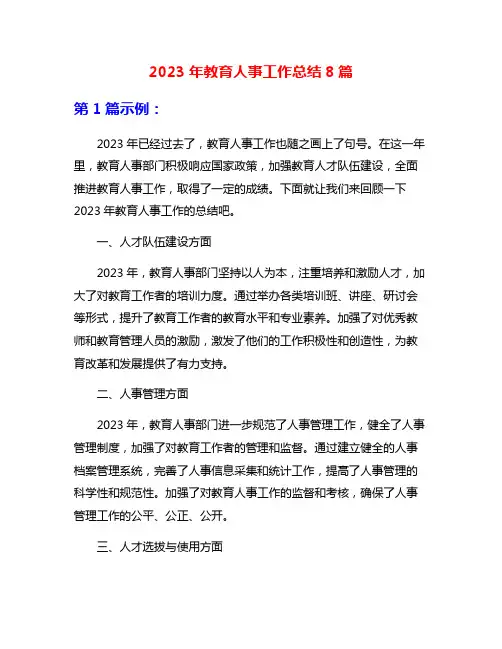 2023 年教育人事工作总结 8 篇

第 1 篇示例：

2023 年已经过去了，教育人事工作也随之画上了句号。在这一年里，教育人事部门积极响应国家政策，加强教育人才队伍建设，全面推进教育人事工作，取得了一定的成绩。下面就让我们来回顾一下 2023 年教育人事工作的总结吧。

一、人才队伍建设方面

2023 年，教育人事部门坚持以人为本，注重培养和激励人才，加大了对教育工作者的培训力度。通过举办各类培训班、讲座、研讨会等形式，提升了教育工作者的教育水平和专业素养。加强了对优秀教师和教育管理人员的激励，激发了他们的工作积极性和创造性，为教育改革和发展提供了有力支持。

二、人事管理方面

2023 年，教育人事部门进一步规范了人事管理工作，健全了人事管理制度，加强了对教育工作者的管理和监督。通过建立健全的人事档案管理系统，完善了人事信息采集和统计工作，提高了人事管理的科学性和规范性。加强了对教育人事工作的监督和考核，确保了人事管理工作的公平、公正、公开。

三、人才选拔与使用方面